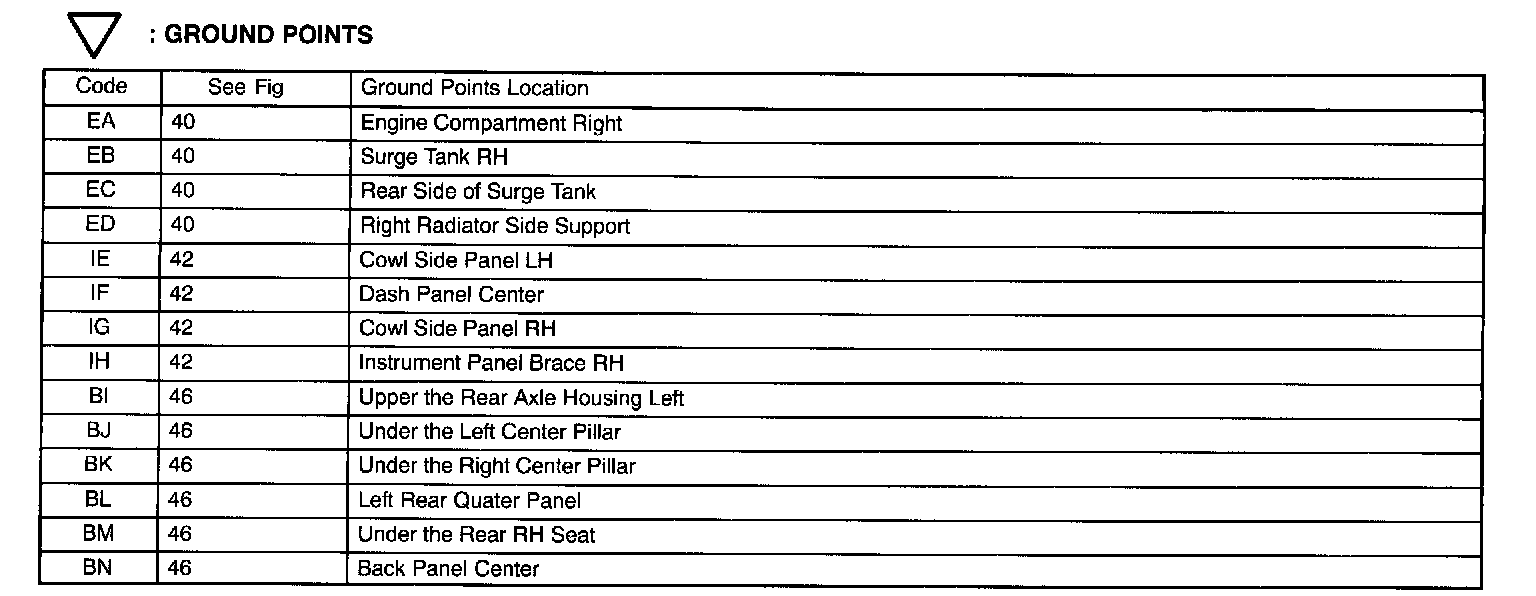 : GROUND POINTS

| Code | See Fig | Ground Points Location |
|---|---|---|
| EA | 40 | Engine Compartment Right |
| EB | 40 | Surge Tank RH |
| EC | 40 | Rear Side of Surge Tank |
| ED | 40 | Right Radiator Side Support |
| IE | 42 | Cowl Side Panel LH |
| IF | 42 | Dash Panel Center |
| IG | 42 | Cowl Side Panel RH |
| IH | 42 | Instrument Panel Brace RH |
| BI | 46 | Upper the Rear Axle Housing Left |
| BJ | 46 | Under the Left Center Pillar |
| BK | 46 | Under the Right Center Pillar |
| BL | 46 | Left Rear Quater Panel |
| BM | 46 | Under the Rear RH Seat |
| BN | 46 | Back Panel Center |